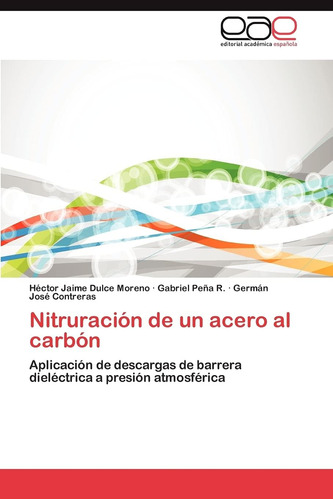 eae
editorial académica española

Héctor Jaime Dulce Moreno · Gabriel Peña R. · Germán José Contreras

Nitruración de un acero al carbón

Aplicación de descargas de barrera dieléctrica a presión atmosférica